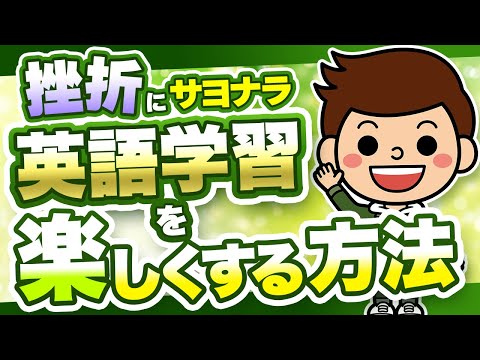 挫折にサヨナラ
英語学習を
楽しくする方法